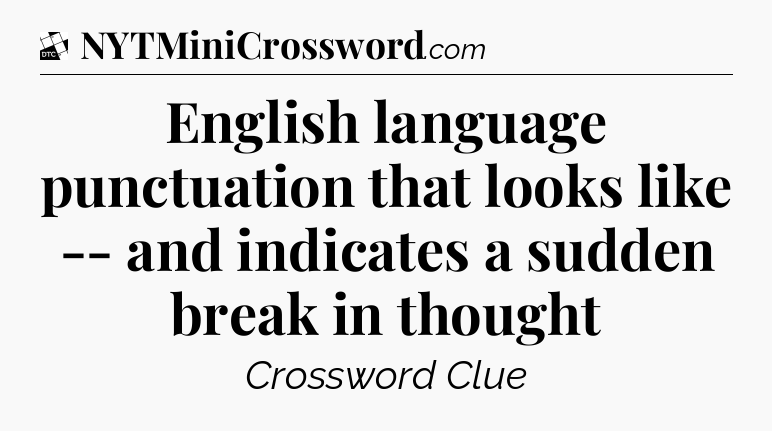 DTC NYTMiniCrossword.com

English language punctuation that looks like -- and indicates a sudden break in thought

Crossword Clue